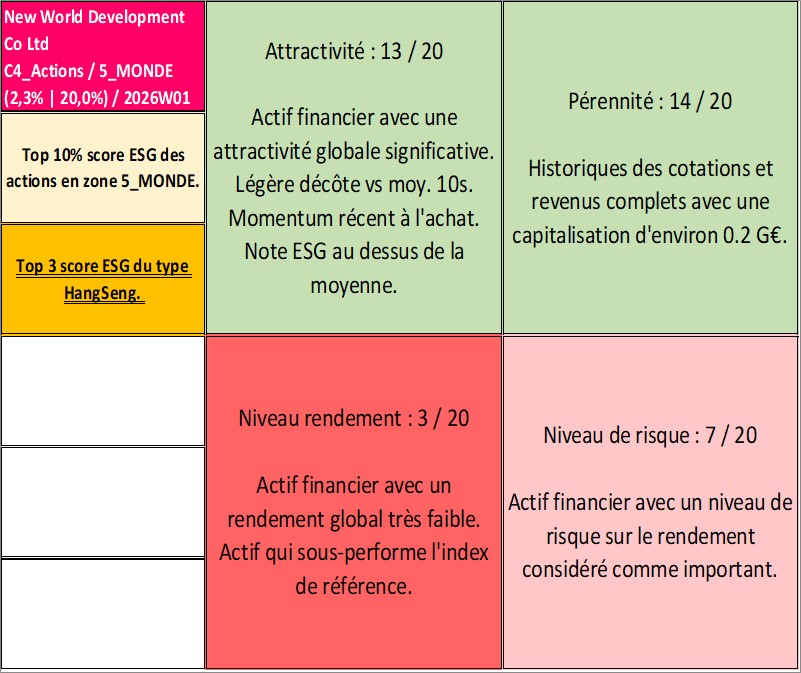 New World Development Co Ltd
C4_Actions / 5_MONDE
(2,3% | 20,0%) / 2026W01

Top 10% score ESG des actions en zone 5_MONDE.

Top 3 score ESG du type HangSeng.

Attractivité : 13 / 20

Actif financier avec une attractivité globale significative. Légère décôte vs moy. 10s. Momentum récent à l'achat. Note ESG au dessus de la moyenne.

Pérennité : 14 / 20

Historiques des cotations et revenus complets avec une capitalisation d'environ 0.2 G€.

Niveau rendement : 3 / 20

Actif financier avec un rendement global très faible. Actif qui sous-performe l'index de référence.

Niveau de risque : 7 / 20

Actif financier avec un niveau de risque sur le rendement considéré comme important.